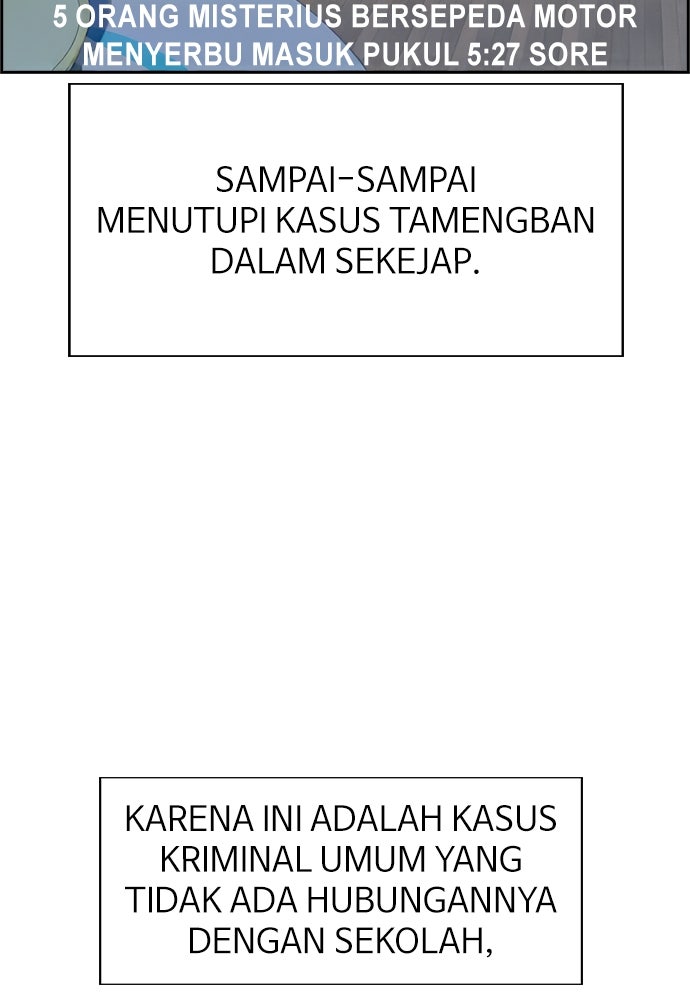 5 ORANG MISTERIUS BERSEPEDA MOTOR MENYERBU MASUK PUKUL 5:27 SORE

SAMPAI-SAMPAI MENUTUPI KASUS TAMENGBAN DALAM SEKEJAP.

KARENA INI ADALAH KASUS KRIMINAL UMUM YANG TIDAK ADA HUBUNGANNYA DENGAN SEKOLAH,